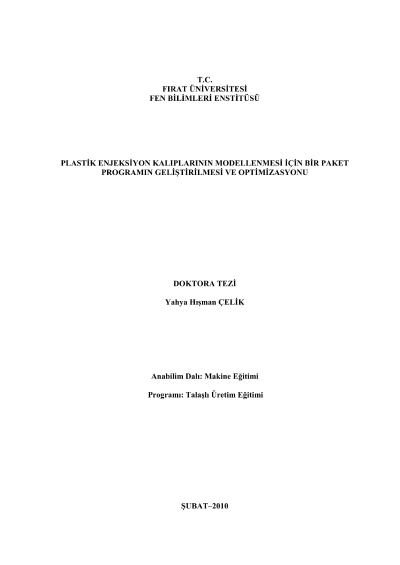 T.C.
FIRAT ÜNİVERSİTESİ
FEN BİLİMLERİ ENSTİTÜSÜ

PLASTİK ENJEKSİYON KALIPLARININ MODELLENMESİ İÇİN BİR PAKET PROGRAMIN GELİŞTİRİLMESİ VE OPTİMİZASYONU

DOKTORA TEZİ

Yahya Hışman ÇELİK

Anabilim Dalı: Makine Eğitimi

Programı: Talaşlı Üretim Eğitimi

ŞUBAT–2010